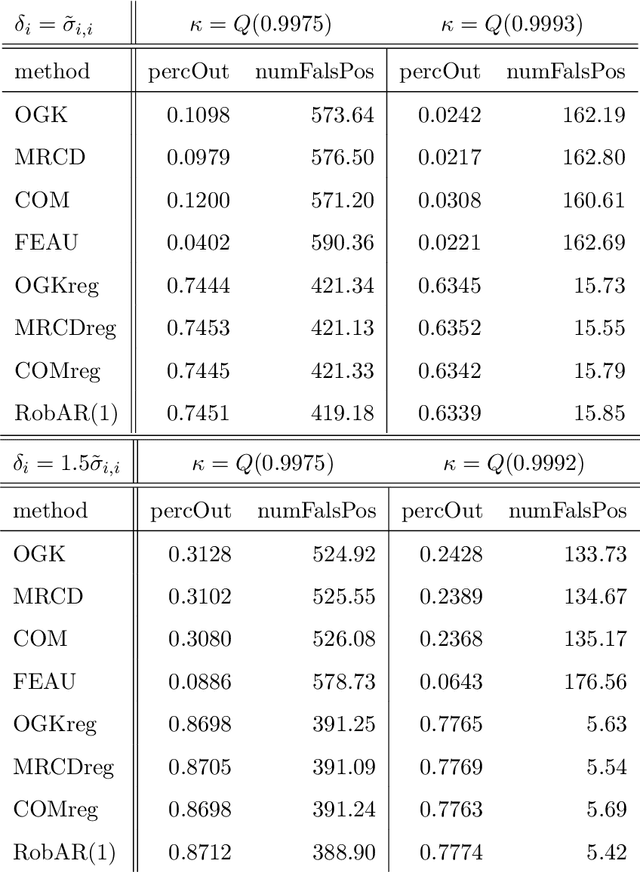 | $\delta_i = \tilde{\sigma}_{i,i}$ | $\kappa = Q(0.9975)$ | | $\kappa = Q(0.9993)$ | |
|---|---|---|---|---|
| method | percOut | numFalsPos | percOut | numFalsPos |
| OGK | 0.1098 | 573.64 | 0.0242 | 162.19 |
| MRCD | 0.0979 | 576.50 | 0.0217 | 162.80 |
| COM | 0.1200 | 571.20 | 0.0308 | 160.61 |
| FEAU | 0.0402 | 590.36 | 0.0221 | 162.69 |
| OGKreg | 0.7444 | 421.34 | 0.6345 | 15.73 |
| MRCDreg | 0.7453 | 421.13 | 0.6352 | 15.55 |
| COMreg | 0.7445 | 421.33 | 0.6342 | 15.79 |
| RobAR(1) | 0.7451 | 419.18 | 0.6339 | 15.85 |

| $\delta_i = 1.5\tilde{\sigma}_{i,i}$ | $\kappa = Q(0.9975)$ | | $\kappa = Q(0.9992)$ | |
|---|---|---|---|---|
| method | percOut | numFalsPos | percOut | numFalsPos |
| OGK | 0.3128 | 524.92 | 0.2428 | 133.73 |
| MRCD | 0.3102 | 525.55 | 0.2389 | 134.67 |
| COM | 0.3080 | 526.08 | 0.2368 | 135.17 |
| FEAU | 0.0886 | 578.73 | 0.0643 | 176.56 |
| OGKreg | 0.8698 | 391.25 | 0.7765 | 5.63 |
| MRCDreg | 0.8705 | 391.09 | 0.7769 | 5.54 |
| COMreg | 0.8698 | 391.24 | 0.7763 | 5.69 |
| RobAR(1) | 0.8712 | 388.90 | 0.7774 | 5.42 |